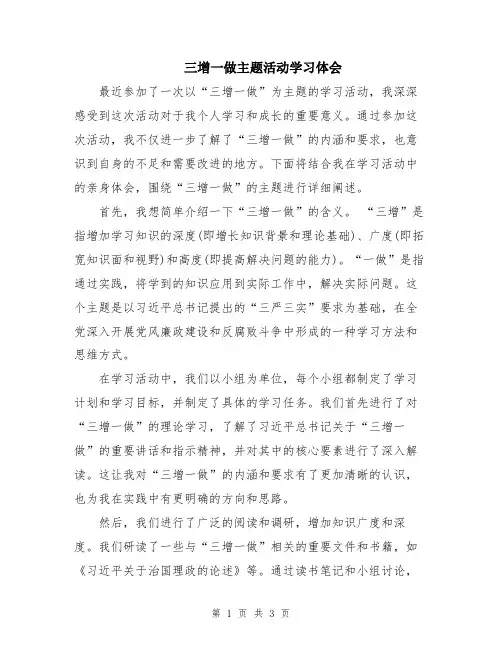 三增一做主题活动学习体会

最近参加了一次以“三增一做”为主题的学习活动，我深深感受到这次活动对于我个人学习和成长的重要意义。通过参加这次活动，我不仅进一步了解了“三增一做”的内涵和要求，也意识到自身的不足和需要改进的地方。下面将结合我在学习活动中的亲身体会，围绕“三增一做”的主题进行详细阐述。

首先，我想简单介绍一下“三增一做”的含义。“三增”是指增加学习知识的深度(即增长知识背景和理论基础)、广度(即拓宽知识面和视野)和高度(即提高解决问题的能力)。“一做”是指通过实践，将学到的知识应用到实际工作中，解决实际问题。这个主题是以习近平总书记提出的“三严三实”要求为基础，在全党深入开展党风廉政建设和反腐败斗争中形成的一种学习方法和思维方式。

在学习活动中，我们以小组为单位，每个小组都制定了学习计划和学习目标，并制定了具体的学习任务。我们首先进行了对“三增一做”的理论学习，了解了习近平总书记关于“三增一做”的重要讲话和指示精神，并对其中的核心要素进行了深入解读。这让我对“三增一做”的内涵和要求有了更加清晰的认识，也为我在实践中有更明确的方向和思路。

然后，我们进行了广泛的阅读和调研，增加知识广度和深度。我们研读了一些与“三增一做”相关的重要文件和书籍，如《习近平关于治国理政的论述》等。通过读书笔记和小组讨论，

第 1 页 共 3 页